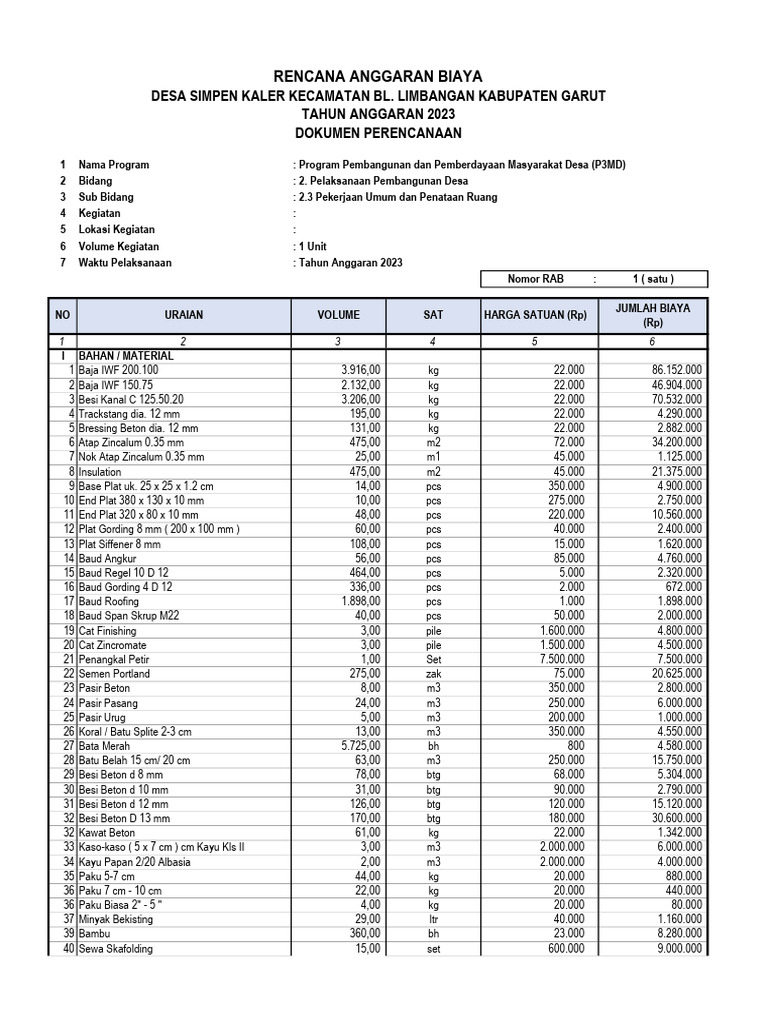 RENCANA ANGGARAN BIAYA
DESA SIMPEN KALER KECAMATAN BL. LIMBANGAN KABUPATEN GARUT
TAHUN ANGGARAN 2023
DOKUMEN PERENCANAAN

1 Nama Program : Program Pembangunan dan Pemberdayaan Masyarakat Desa (P3MD)
2 Bidang : 2. Pelaksanaan Pembangunan Desa
3 Sub Bidang : 2.3 Pekerjaan Umum dan Penataan Ruang
4 Kegiatan :
5 Lokasi Kegiatan :
6 Volume Kegiatan : 1 Unit
7 Waktu Pelaksanaan : Tahun Anggaran 2023

Nomor RAB : 1 ( satu )

| NO | URAIAN | VOLUME | SAT | HARGA SATUAN (Rp) | JUMLAH BIAYA (Rp) |
|---|---|---|---|---|---|
| 1 | 2 | 3 | 4 | 5 | 6 |
| I | BAHAN / MATERIAL | | | | |
| 1 | Baja IWF 200.100 | 3.916,00 | kg | 22.000 | 86.152.000 |
| 2 | Baja IWF 150.75 | 2.132,00 | kg | 22.000 | 46.904.000 |
| 3 | Besi Kanal C 125.50.20 | 3.206,00 | kg | 22.000 | 70.532.000 |
| 4 | Trackstang dia. 12 mm | 195,00 | kg | 22.000 | 4.290.000 |
| 5 | Bressing Beton dia. 12 mm | 131,00 | kg | 22.000 | 2.882.000 |
| 6 | Atap Zincalum 0.35 mm | 475,00 | m2 | 72.000 | 34.200.000 |
| 7 | Nok Atap Zincalum 0.35 mm | 25,00 | m1 | 45.000 | 1.125.000 |
| 8 | Insulation | 475,00 | m2 | 45.000 | 21.375.000 |
| 9 | Base Plat uk. 25 x 25 x 1.2 cm | 14,00 | pcs | 350.000 | 4.900.000 |
| 10 | End Plat 380 x 130 x 10 mm | 10,00 | pcs | 275.000 | 2.750.000 |
| 11 | End Plat 320 x 80 x 10 mm | 48,00 | pcs | 220.000 | 10.560.000 |
| 12 | Plat Gording 8 mm ( 200 x 100 mm ) | 60,00 | pcs | 40.000 | 2.400.000 |
| 13 | Plat Siffener 8 mm | 108,00 | pcs | 15.000 | 1.620.000 |
| 14 | Baud Angkur | 56,00 | pcs | 85.000 | 4.760.000 |
| 15 | Baud Regel 10 D 12 | 464,00 | pcs | 5.000 | 2.320.000 |
| 16 | Baud Gording 4 D 12 | 336,00 | pcs | 2.000 | 672.000 |
| 17 | Baud Roofing | 1.898,00 | pcs | 1.000 | 1.898.000 |
| 18 | Baud Span Skrup M22 | 40,00 | pcs | 50.000 | 2.000.000 |
| 19 | Cat Finishing | 3,00 | pile | 1.600.000 | 4.800.000 |
| 20 | Cat Zincromate | 3,00 | pile | 1.500.000 | 4.500.000 |
| 21 | Penangkal Petir | 1,00 | Set | 7.500.000 | 7.500.000 |
| 22 | Semen Portland | 275,00 | zak | 75.000 | 20.625.000 |
| 23 | Pasir Beton | 8,00 | m3 | 350.000 | 2.800.000 |
| 24 | Pasir Pasang | 24,00 | m3 | 250.000 | 6.000.000 |
| 25 | Pasir Urug | 5,00 | m3 | 200.000 | 1.000.000 |
| 26 | Koral / Batu Splite 2-3 cm | 13,00 | m3 | 350.000 | 4.550.000 |
| 27 | Bata Merah | 5.725,00 | bh | 800 | 4.580.000 |
| 28 | Batu Belah 15 cm/ 20 cm | 63,00 | m3 | 250.000 | 15.750.000 |
| 29 | Besi Beton d 8 mm | 78,00 | btg | 68.000 | 5.304.000 |
| 30 | Besi Beton d 10 mm | 31,00 | btg | 90.000 | 2.790.000 |
| 31 | Besi Beton d 12 mm | 126,00 | btg | 120.000 | 15.120.000 |
| 32 | Besi Beton D 13 mm | 170,00 | btg | 180.000 | 30.600.000 |
| 32 | Kawat Beton | 61,00 | kg | 22.000 | 1.342.000 |
| 33 | Kaso-kaso ( 5 x 7 cm ) cm Kayu Kls II | 3,00 | m3 | 2.000.000 | 6.000.000 |
| 34 | Kayu Papan 2/20 Albasia | 2,00 | m3 | 2.000.000 | 4.000.000 |
| 35 | Paku 5-7 cm | 44,00 | kg | 20.000 | 880.000 |
| 36 | Paku 7 cm - 10 cm | 22,00 | kg | 20.000 | 440.000 |
| 36 | Paku Biasa 2" - 5 " | 4,00 | kg | 20.000 | 80.000 |
| 37 | Minyak Bekisting | 29,00 | ltr | 40.000 | 1.160.000 |
| 39 | Bambu | 360,00 | bh | 23.000 | 8.280.000 |
| 40 | Sewa Skafolding | 15,00 | set | 600.000 | 9.000.000 |